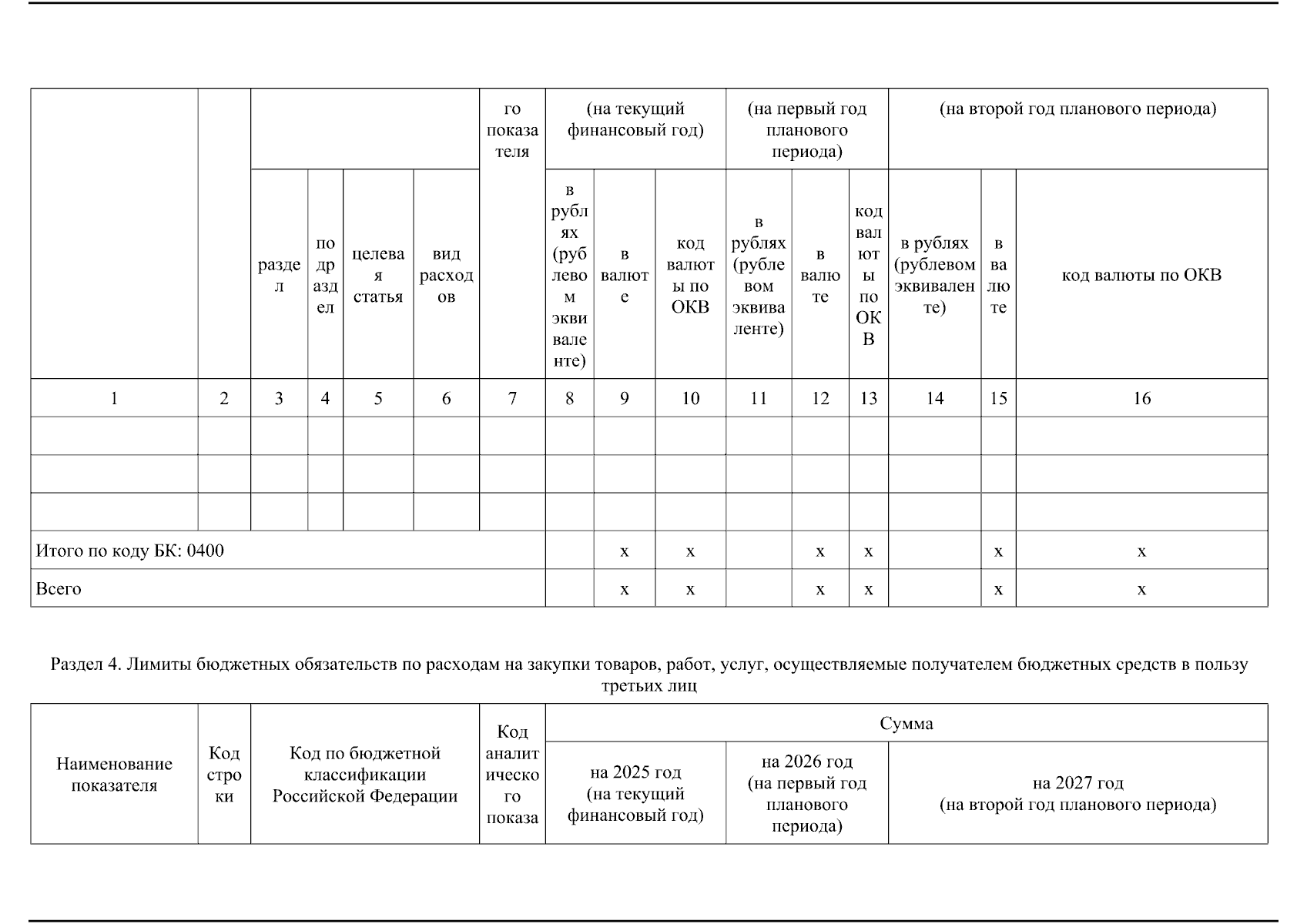 | | | | | | | го показателя | (на текущий финансовый год) | | | (на первый год планового периода) | | | (на второй год планового периода) | | |
|---|---|---|---|---|---|---|---|---|---|---|---|---|---|---|---|
| | | раздел | подраздел | целевая статья | вид расходов | | в рублях (рублевом эквиваленте) | в валюте | код валюты по ОКВ | в рублях (рублевом эквиваленте) | в валюте | код валюты по ОКВ | в рублях (рублевом эквиваленте) | в валюте | код валюты по ОКВ |
| 1 | 2 | 3 | 4 | 5 | 6 | 7 | 8 | 9 | 10 | 11 | 12 | 13 | 14 | 15 | 16 |
| | | | | | | | | | | | | | | | |
| | | | | | | | | | | | | | | | |
| | | | | | | | | | | | | | | | |
| Итого по коду БК: 0400 | | | | | | | | x | x | | x | x | | x | x |
| Всего | | | | | | | | x | x | | x | x | | x | x |

Раздел 4. Лимиты бюджетных обязательств по расходам на закупки товаров, работ, услуг, осуществляемые получателем бюджетных средств в пользу третьих лиц

| Наименование показателя | Код строки | Код по бюджетной классификации Российской Федерации | Код аналитического показа | Сумма | | |
|---|---|---|---|---|---|---|
| | | | | на 2025 год (на текущий финансовый год) | на 2026 год (на первый год планового периода) | на 2027 год (на второй год планового периода) |